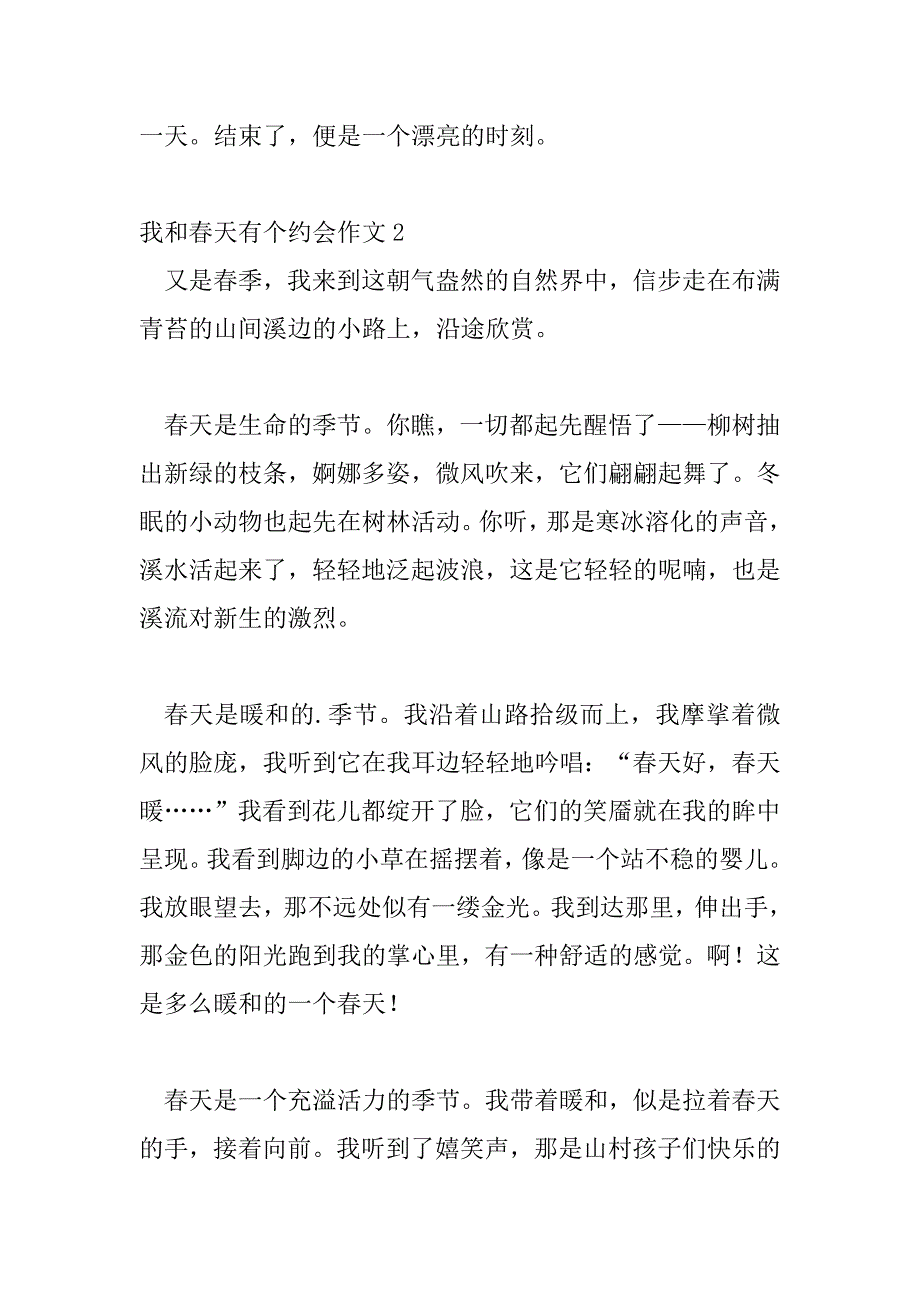 一天。结束了，便是一个漂亮的时刻。

我和春天有个约会作文 2

又是春季，我来到这朝气盎然的自然界中，信步走在布满青苔的山间溪边的小路上，沿途欣赏。

春天是生命的季节。你瞧，一切都起先醒悟了——柳树抽出新绿的枝条，婀娜多姿，微风吹来，它们翩翩起舞了。冬眠的小动物也起先在树林活动。你听，那是寒冰溶化的声音，溪水活起来了，轻轻地泛起波浪，这是它轻轻的呢喃，也是溪流对新生的激烈。

春天是暖和的.季节。我沿着山路拾级而上，我摩挲着微风的脸庞，我听到它在我耳边轻轻地吟唱：“春天好，春天暖……”我看到花儿都绽开了脸，它们的笑靥就在我的眸中呈现。我看到脚边的小草在摇摆着，像是一个站不稳的婴儿。我放眼望去，那不远处似有一缕金光。我到达那里，伸出手，那金色的阳光跑到我的掌心里，有一种舒适的感觉。啊！这是多么暖和的一个春天！

春天是一个充溢活力的季节。我带着暖和，似是拉着春天的手，接着向前。我听到了嬉笑声，那是山村孩子们快乐的